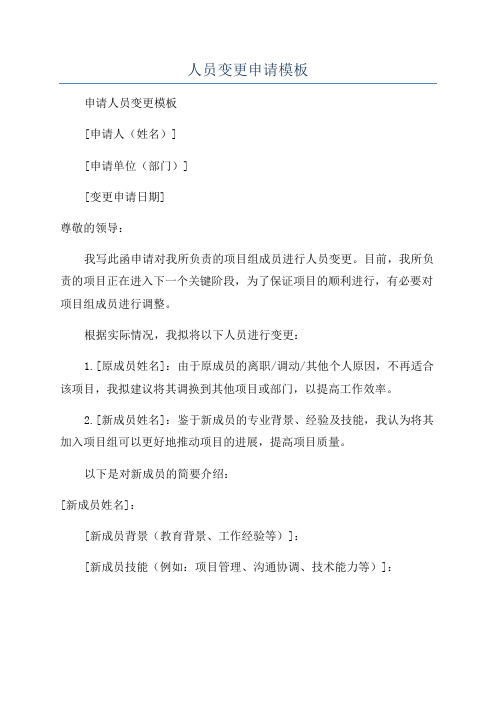 人员变更申请模板

申请人员变更模板

[申请人（姓名）]

[申请单位（部门）]

[变更申请日期]

尊敬的领导：

我写此函申请对我所负责的项目组成员进行人员变更。目前，我所负责的项目正在进入下一个关键阶段，为了保证项目的顺利进行，有必要对项目组成员进行调整。

根据实际情况，我拟将以下人员进行变更：

1.[原成员姓名]：由于原成员的离职/调动/其他个人原因，不再适合该项目，我拟建议将其调换到其他项目或部门，以提高工作效率。

2.[新成员姓名]：鉴于新成员的专业背景、经验及技能，我认为将其加入项目组可以更好地推动项目的进展，提高项目质量。

以下是对新成员的简要介绍：

[新成员姓名]：

[新成员背景（教育背景、工作经验等）]：

[新成员技能（例如：项目管理、沟通协调、技术能力等）]：